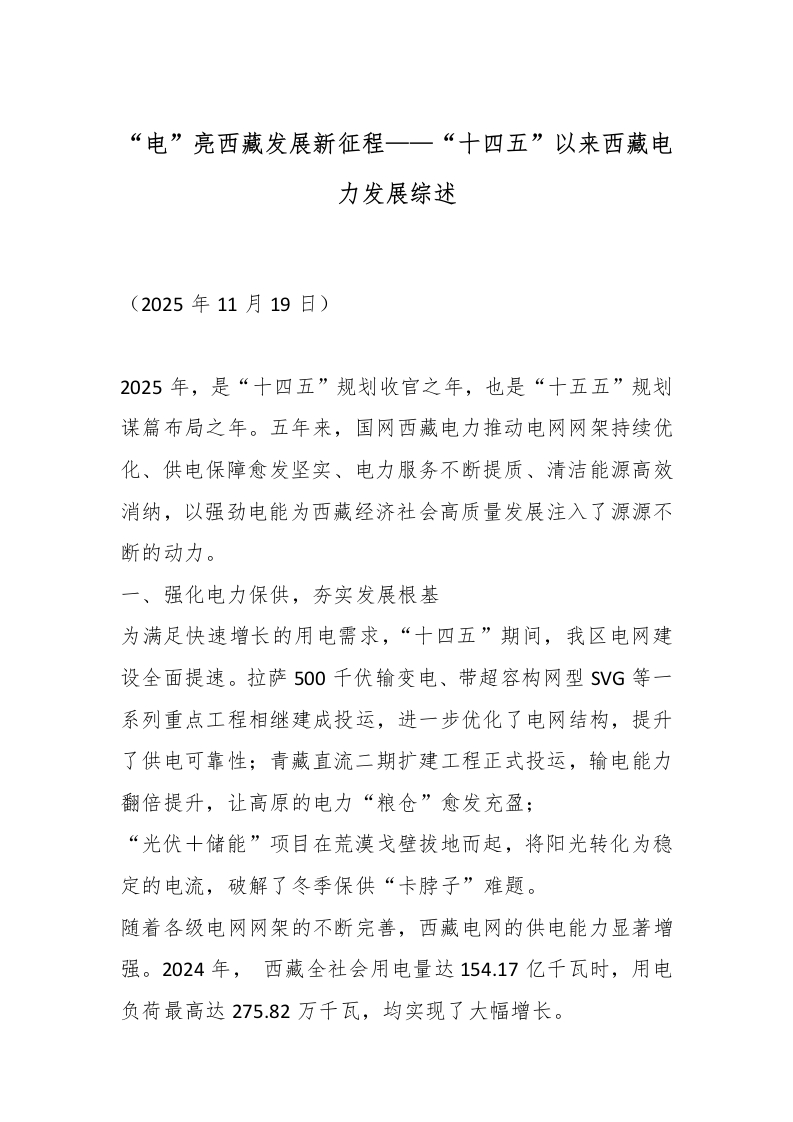 “电”亮西藏发展新征程——“十四五”以来西藏电力发展综述

（2025 年 11 月 19 日）

2025 年，是“十四五”规划收官之年，也是“十五五”规划谋篇布局之年。五年来，国网西藏电力推动电网网架持续优化、供电保障愈发坚实、电力服务不断提质、清洁能源高效消纳，以强劲电能为西藏经济社会高质量发展注入了源源不断的动力。

一、强化电力保供，夯实发展根基

为满足快速增长的用电需求，“十四五”期间，我区电网建设全面提速。拉萨 500 千伏输变电、带超容构网型 SVG 等一系列重点工程相继建成投运，进一步优化了电网结构，提升了供电可靠性；青藏直流二期扩建工程正式投运，输电能力翻倍提升，让高原的电力“粮仓”愈发充盈；

“光伏＋储能”项目在荒漠戈壁拔地而起，将阳光转化为稳定的电流，破解了冬季保供“卡脖子”难题。

随着各级电网网架的不断完善，西藏电网的供电能力显著增强。2024 年， 西藏全社会用电量达 154.17 亿千瓦时，用电负荷最高达 275.82 万千瓦，均实现了大幅增长。